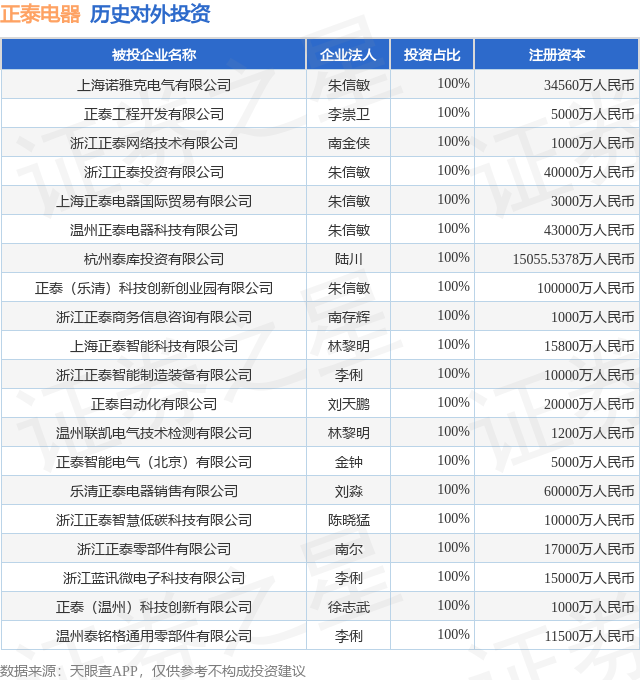 正泰电器 历史对外投资

| 被投企业名称 | 企业法人 | 投资占比 | 注册资本 |
|---|---|---|---|
| 上海诺雅克电气有限公司 | 朱信敏 | 100% | 34560万人民币 |
| 正泰工程开发有限公司 | 李崇卫 | 100% | 5000万人民币 |
| 浙江正泰网络技术有限公司 | 南金侠 | 100% | 1000万人民币 |
| 浙江正泰投资有限公司 | 朱信敏 | 100% | 40000万人民币 |
| 上海正泰电器国际贸易有限公司 | 朱信敏 | 100% | 3000万人民币 |
| 温州正泰电器科技有限公司 | 朱信敏 | 100% | 43000万人民币 |
| 杭州泰库投资有限公司 | 陆川 | 100% | 15055.5378万人民币 |
| 正泰（乐清）科技创新创业园有限公司 | 朱信敏 | 100% | 100000万人民币 |
| 浙江正泰商务信息咨询有限公司 | 南存辉 | 100% | 1000万人民币 |
| 上海正泰智能科技有限公司 | 林黎明 | 100% | 15800万人民币 |
| 浙江正泰智能制造装备有限公司 | 李俐 | 100% | 10000万人民币 |
| 正泰自动化有限公司 | 刘天鹏 | 100% | 20000万人民币 |
| 温州联凯电气技术检测有限公司 | 林黎明 | 100% | 1200万人民币 |
| 正泰智能电气（北京）有限公司 | 金钟 | 100% | 5000万人民币 |
| 乐清正泰电器销售有限公司 | 刘淼 | 100% | 60000万人民币 |
| 浙江正泰智慧低碳科技有限公司 | 陈晓猛 | 100% | 10000万人民币 |
| 浙江正泰零部件有限公司 | 南尔 | 100% | 17000万人民币 |
| 浙江蓝讯微电子科技有限公司 | 李俐 | 100% | 15000万人民币 |
| 正泰（温州）科技创新有限公司 | 徐志武 | 100% | 1000万人民币 |
| 温州泰铭格通用零部件有限公司 | 李俐 | 100% | 11500万人民币 |

数据来源：天眼查APP，仅供参考不构成投资建议